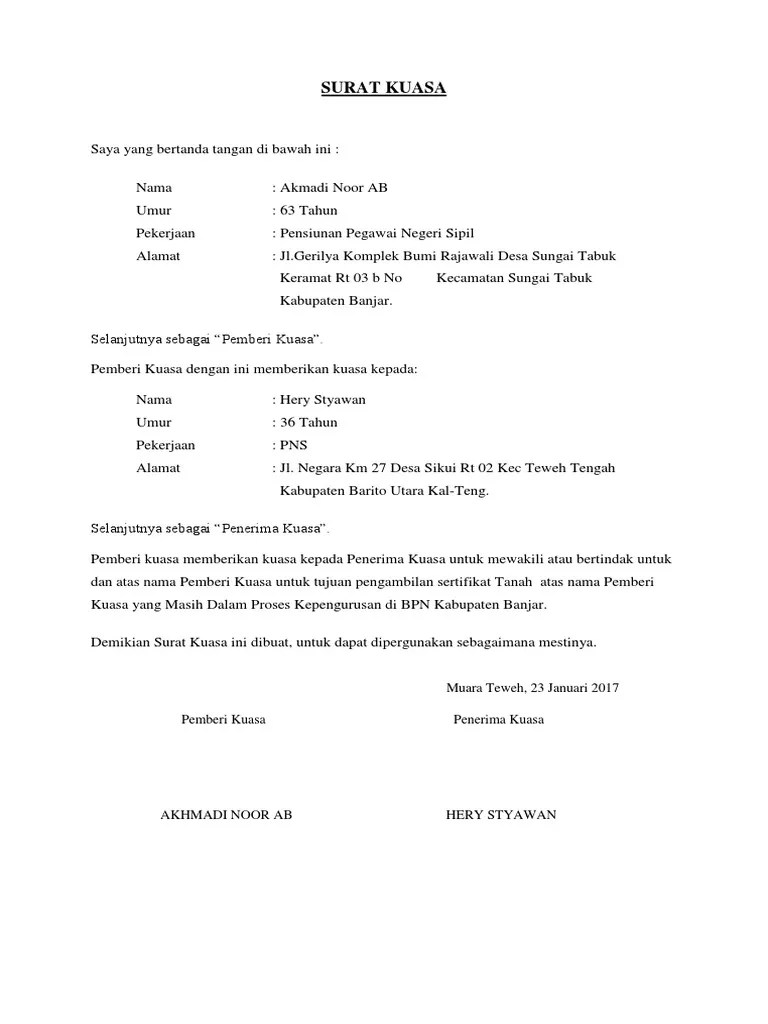 SURAT KUASA

Saya yang bertanda tangan di bawah ini :

Nama : Akmadi Noor AB
Umur : 63 Tahun
Pekerjaan : Pensiunan Pegawai Negeri Sipil
Alamat : Jl.Gerilya Komplek Bumi Rajawali Desa Sungai Tabuk Keramat Rt 03 b No Kecamatan Sungai Tabuk Kabupaten Banjar.

Selanjutnya sebagai "Pemberi Kuasa".

Pemberi Kuasa dengan ini memberikan kuasa kepada:

Nama : Hery Styawan
Umur : 36 Tahun
Pekerjaan : PNS
Alamat : Jl. Negara Km 27 Desa Sikui Rt 02 Kec Teweh Tengah Kabupaten Barito Utara Kal-Teng.

Selanjutnya sebagai "Penerima Kuasa".

Pemberi kuasa memberikan kuasa kepada Penerima Kuasa untuk mewakili atau bertindak untuk dan atas nama Pemberi Kuasa untuk tujuan pengambilan sertifikat Tanah atas nama Pemberi Kuasa yang Masih Dalam Proses Kepengurusan di BPN Kabupaten Banjar.

Demikian Surat Kuasa ini dibuat, untuk dapat dipergunakan sebagaimana mestinya.

Muara Teweh, 23 Januari 2017

Pemberi Kuasa

Penerima Kuasa

AKHMADI NOOR AB

HERY STYAWAN